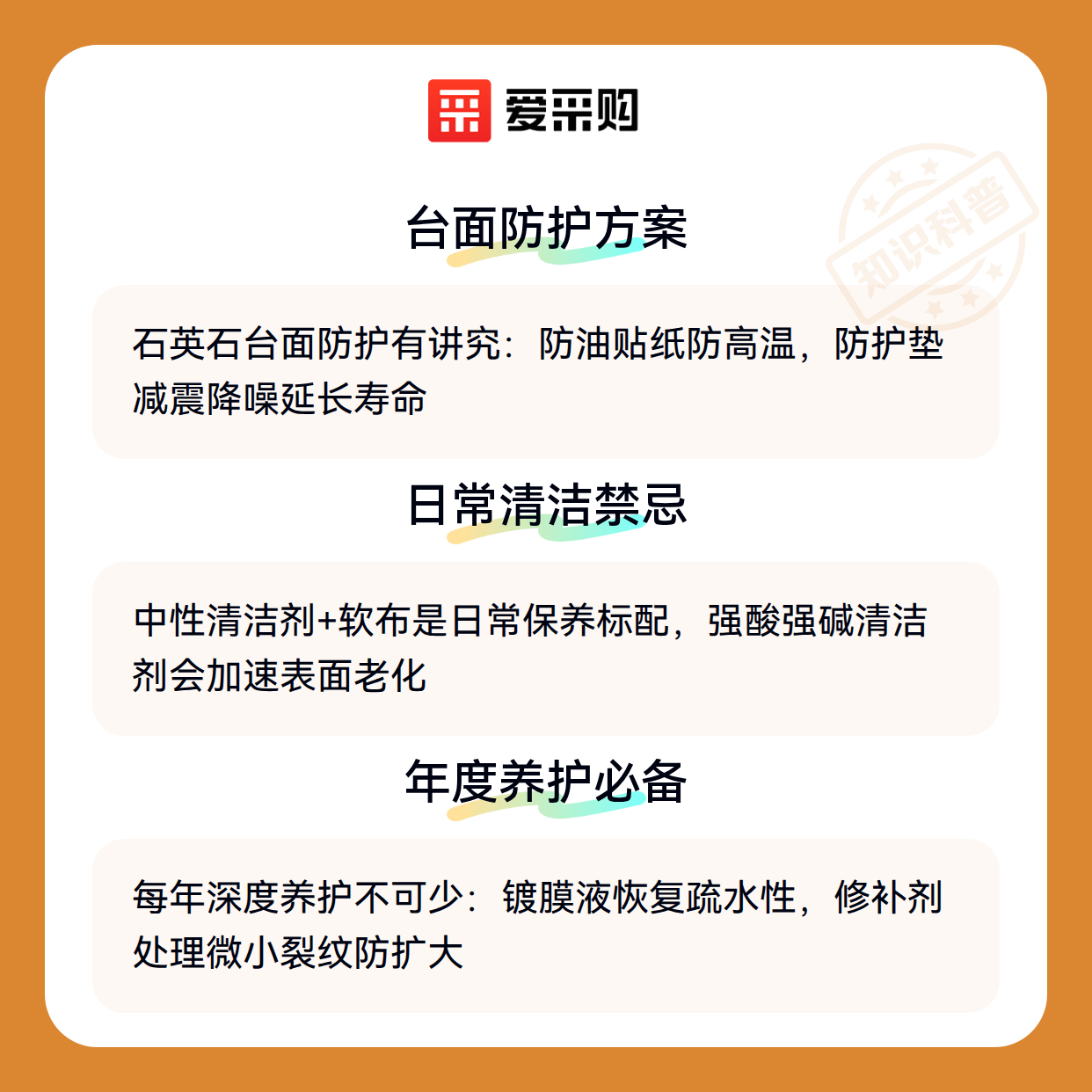 爱采购

台面防护方案

石英石台面防护有讲究：防油贴纸防高温，防护垫减震降噪延长寿命

日常清洁禁忌

中性清洁剂+软布是日常保养标配，强酸强碱清洁剂会加速表面老化

年度养护必备

每年深度养护不可少：镀膜液恢复疏水性，修补剂处理微小裂纹防扩大

知识科普